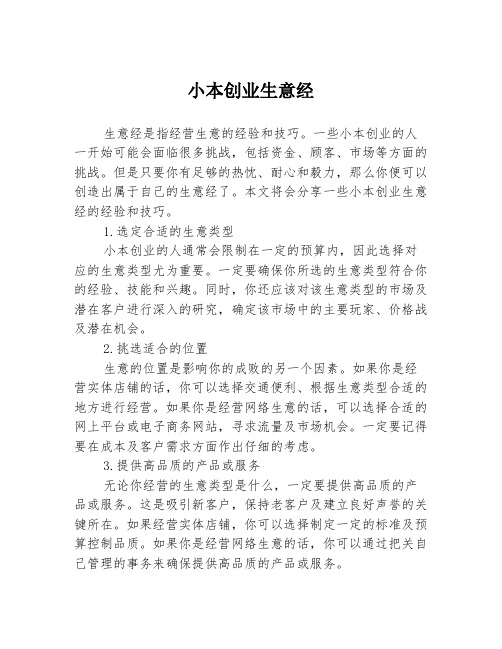 小本创业生意经

生意经是指经营生意的经验和技巧。一些小本创业的人一开始可能会面临很多挑战，包括资金、顾客、市场等方面的挑战。但是只要你有足够的热忱、耐心和毅力，那么你便可以创造出属于自己的生意经了。本文将会分享一些小本创业生意经的经验和技巧。

1.选定合适的生意类型

小本创业的人通常会限制在一定的预算内，因此选择对应的生意类型尤为重要。一定要确保你所选的生意类型符合你的经验、技能和兴趣。同时，你还应该对该生意类型的市场及潜在客户进行深入的研究，确定该市场中的主要玩家、价格战及潜在机会。

2.挑选适合的位置

生意的位置是影响你的成败的另一个因素。如果你是经营实体店铺的话，你可以选择交通便利、根据生意类型合适的地方进行经营。如果你是经营网络生意的话，可以选择合适的网上平台或电子商务网站，寻求流量及市场机会。一定要记得要在成本及客户需求方面作出仔细的考虑。

3.提供高品质的产品或服务

无论你经营的生意类型是什么，一定要提供高品质的产品或服务。这是吸引新客户，保持老客户及建立良好声誉的关键所在。如果经营实体店铺，你可以选择制定一定的标准及预算控制品质。如果你是经营网络生意的话，你可以通过把关自己管理的事务来确保提供高品质的产品或服务。